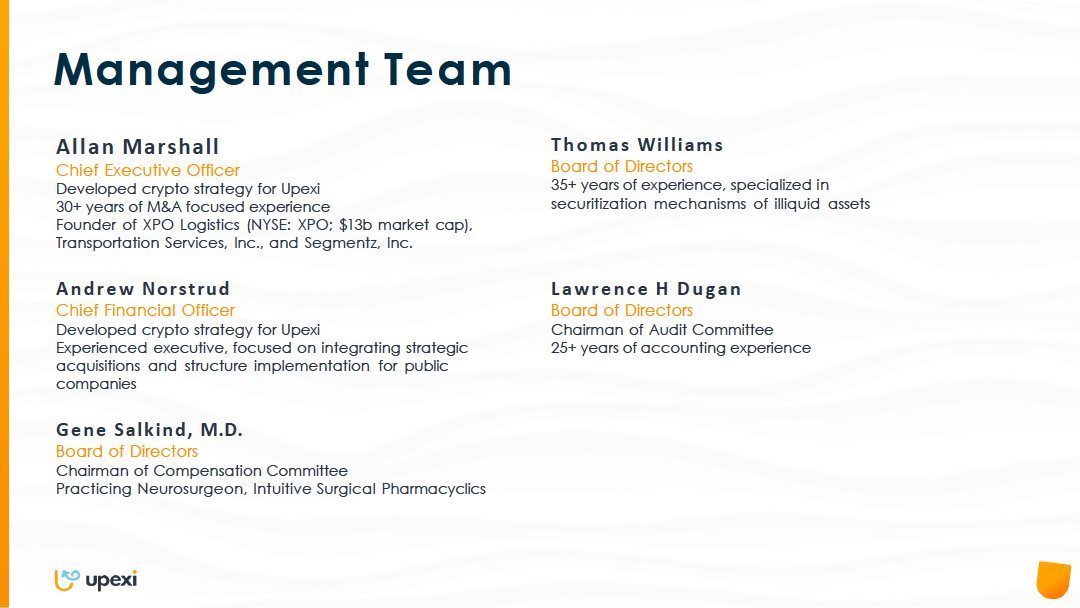 Management Team

Allan Marshall
Chief Executive Officer
Developed crypto strategy for Upexi
30+ years of M&A focused experience
Founder of XPO Logistics (NYSE: XPO; $13b market cap), Transportation Services, Inc., and Segmentz, Inc.

Andrew Norstrud
Chief Financial Officer
Developed crypto strategy for Upexi
Experienced executive, focused on integrating strategic acquisitions and structure implementation for public companies

Gene Salkind, M.D.
Board of Directors
Chairman of Compensation Committee
Practicing Neurosurgeon, Intuitive Surgical Pharmacyclics

Thomas Williams
Board of Directors
35+ years of experience, specialized in securitization mechanisms of illiquid assets

Lawrence H Dugan
Board of Directors
Chairman of Audit Committee
25+ years of accounting experience

upexi